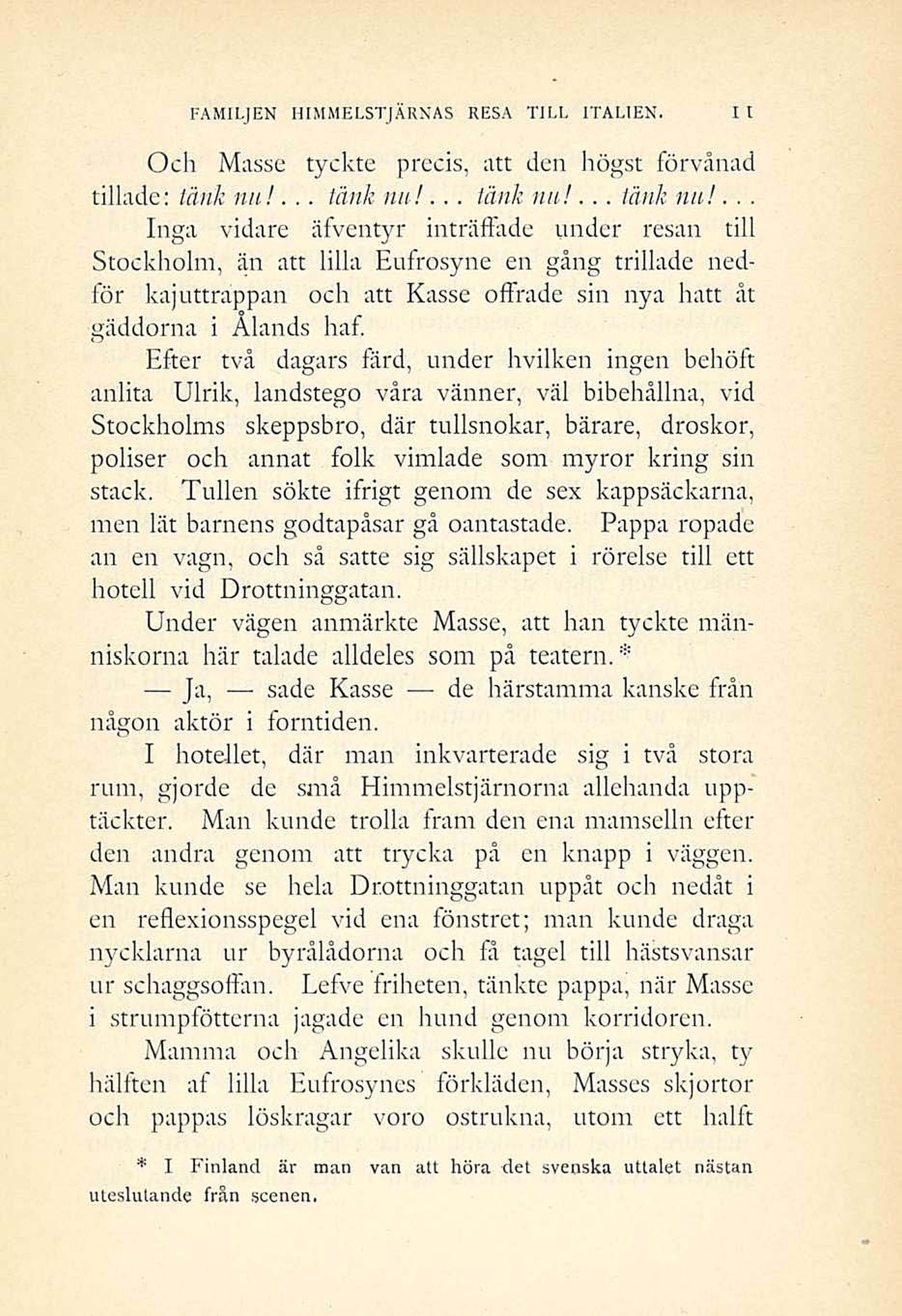 FAMILJEN HIMMELSTJÄRNAS RESA TILL ITALIEN. 11

Och Masse tyckte precis, att den högst förvånad tillade: tänk nu!... tänk nu!... tänk nu!... tänk nu!...

Inga vidare äfventyr inträffade under resan till Stockholm, än att lilla Eufrosyne en gång trillade nedför kajuttrappan och att Kasse offrade sin nya hatt åt gäddorna i Ålands haf.

Efter två dagars färd, under hvilken ingen behöft anlita Ulrik, landstego våra vänner, väl bibehållna, vid Stockholms skeppsbro, där tullsnokar, bärare, droskor, poliser och annat folk vimlade som myror kring sin stack. Tullen sökte ifrigt genom de sex kappsäckarna, men lät barnens godtapåsar gå oantastade. Pappa ropade an en vagn, och så satte sig sällskapet i rörelse till ett hotell vid Drottninggatan.

Under vägen anmärkte Masse, att han tyckte människorna här talade alldeles som på teatern.*

— Ja, — sade Kasse — de härstamma kanske från någon aktör i forntiden.

I hotellet, där man inkvarterade sig i två stora rum, gjorde de små Himmelstjärnorna allehanda upptäckter. Man kunde trolla fram den ena mamselln efter den andra genom att trycka på en knapp i väggen. Man kunde se hela Drottninggatan uppåt och nedåt i en reflexionsspegel vid ena fönstret; man kunde draga nycklarna ur byrålådorna och få tagel till hästsvansar ur schaggsoffan. Lefve friheten, tänkte pappa, när Masse i strumpfötterna jagade en hund genom korridoren.

Mamma och Angelika skulle nu börja stryka, ty hälften af lilla Eufrosynes förkläden, Masses skjortor och pappas löskragar voro ostrukna, utom ett halft

* I Finland är man van att höra det svenska uttalet nästan uteslutande från scenen.